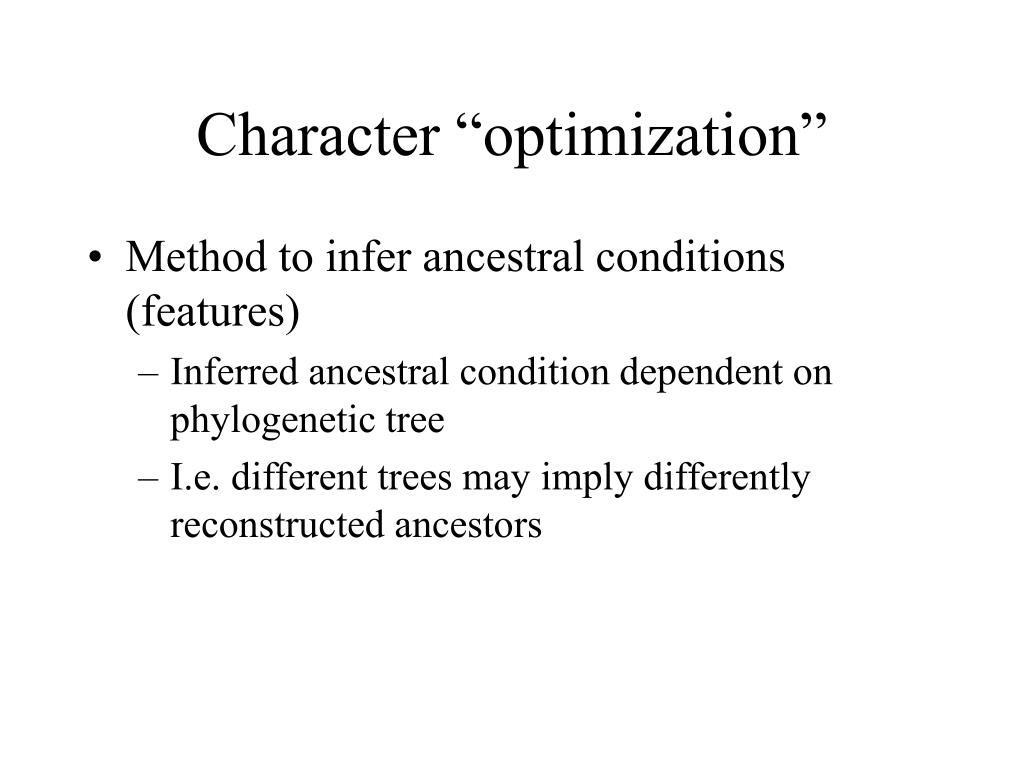 Character “optimization”

• Method to infer ancestral conditions (features)
– Inferred ancestral condition dependent on phylogenetic tree
– I.e. different trees may imply differently reconstructed ancestors